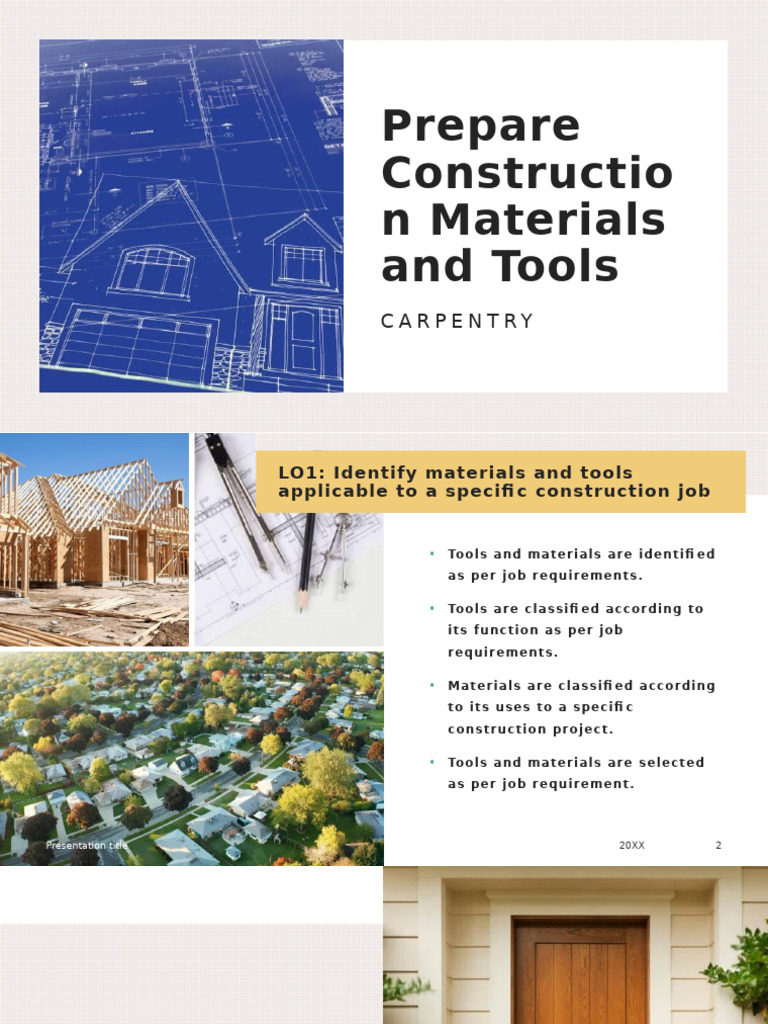 Prepare Constructio n Materials and Tools

CARPENTRY

LO1: Identify materials and tools applicable to a specific construction job

• Tools and materials are identified as per job requirements.

• Tools are classified according to its function as per job requirements.

• Materials are classified according to its uses to a specific construction project.

• Tools and materials are selected as per job requirement.

Presentation title

20XX

2